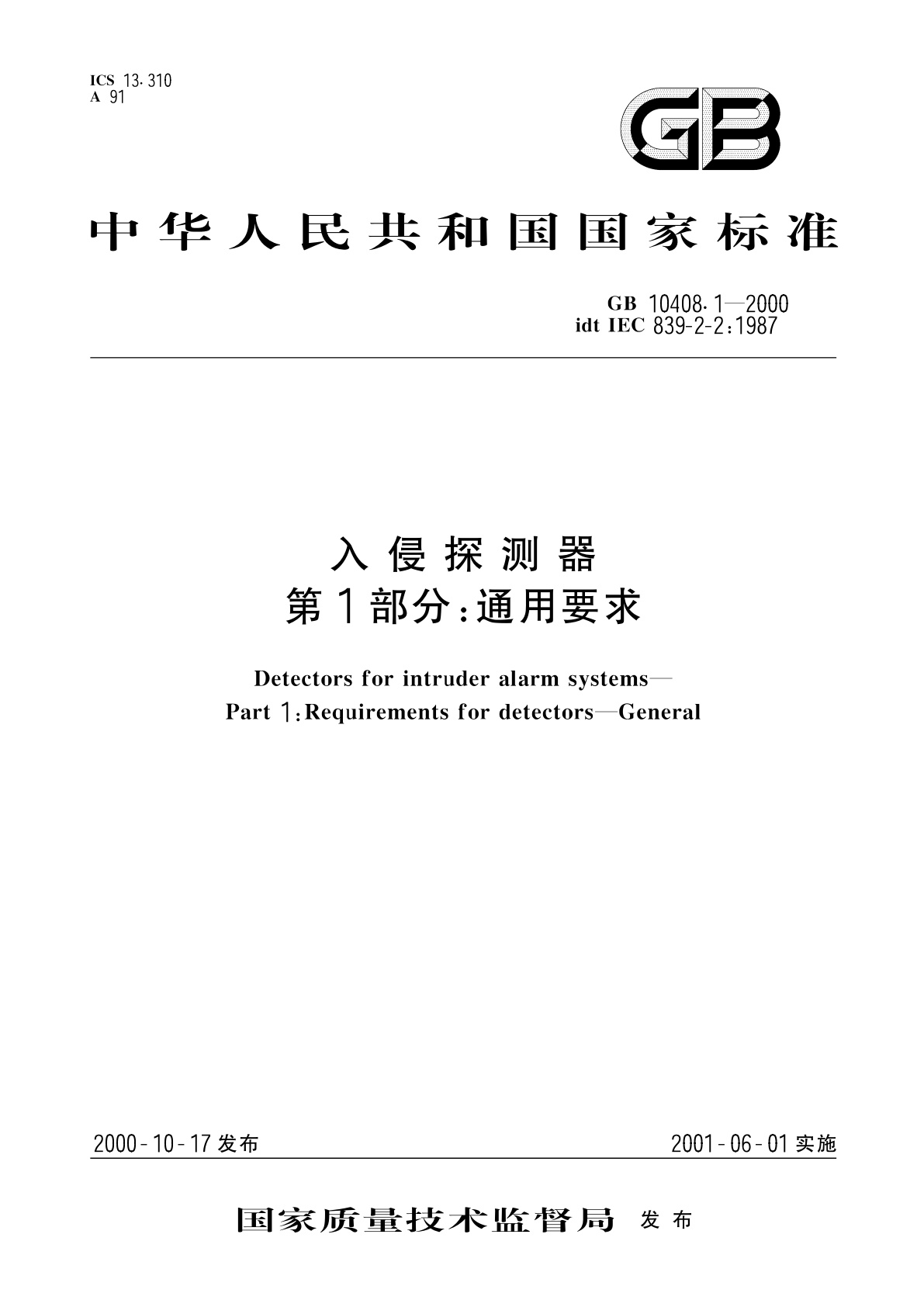 ICS 13.310
A 91

GB

中华人民共和国国家标准

GB 10408.1—2000
idt IEC 839-2-2:1987

入侵探测器
第1部分:通用要求

Detectors for intruder alarm systems—
Part 1:Requirements for detectors—General

2000-10-17发布

2001-06-01实施

国家质量技术监督局 发布